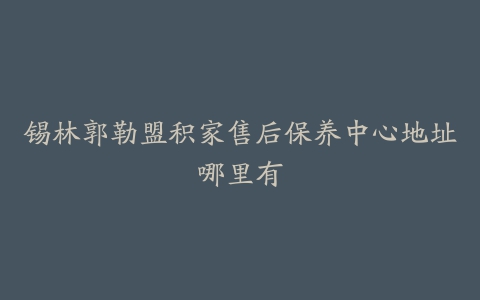 锡林郭勒盟积家售后保养中心地址哪里有